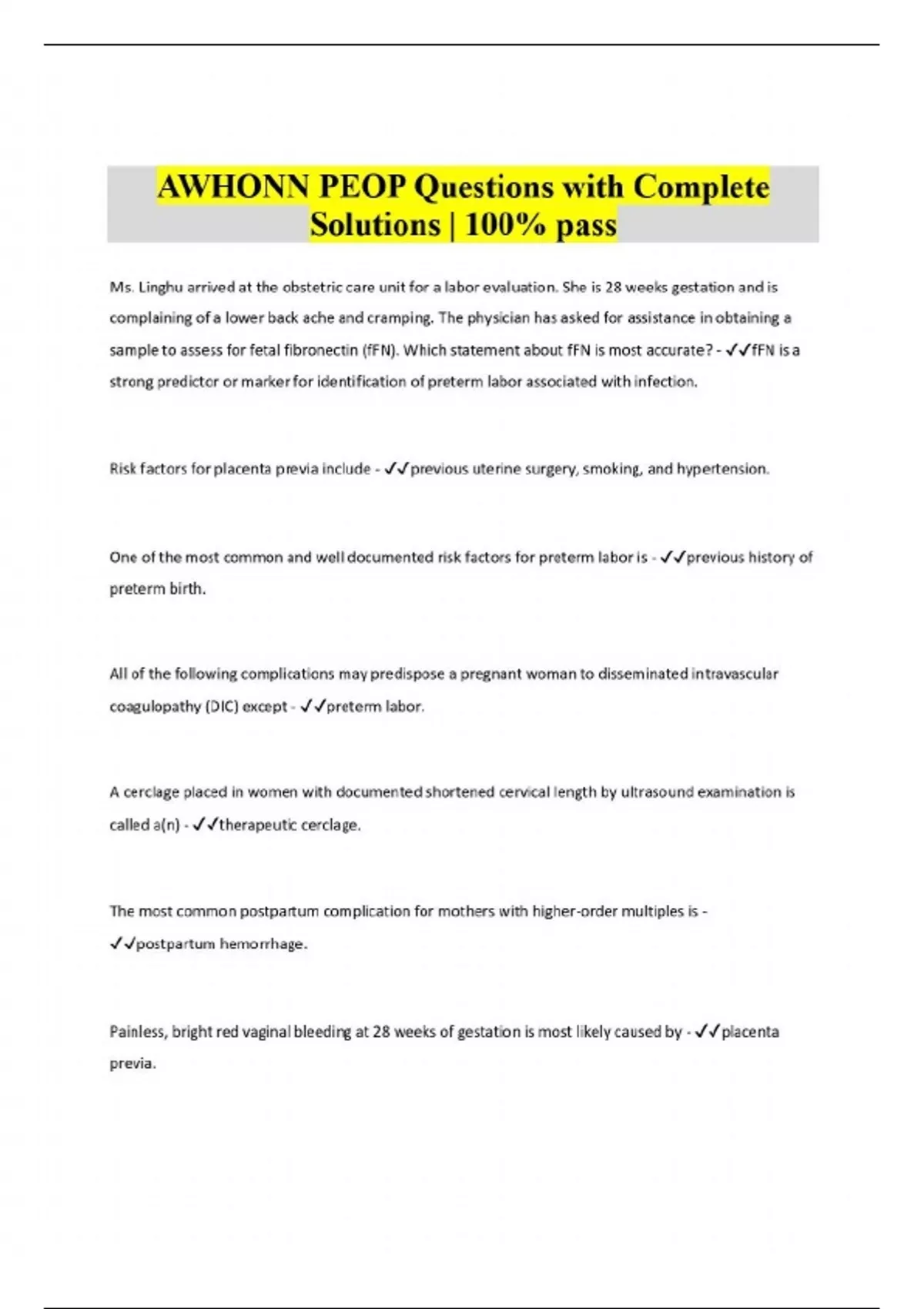 AWHONN PEOP Questions with Complete Solutions | 100% pass

Ms. Linghu arrived at the obstetric care unit for a labor evaluation. She is 28 weeks gestation and is complaining of a lower back ache and cramping. The physician has asked for assistance in obtaining a sample to assess for fetal fibronectin (fFN). Which statement about fFN is most accurate? - ✓✓fFN is a strong predictor or marker for identification of preterm labor associated with infection.

Risk factors for placenta previa include - ✓✓previous uterine surgery, smoking, and hypertension.

One of the most common and well documented risk factors for preterm labor is - ✓✓previous history of preterm birth.

All of the following complications may predispose a pregnant woman to disseminated intravascular coagulopathy (DIC) except - ✓✓preterm labor.

A cerclage placed in women with documented shortened cervical length by ultrasound examination is called a(n) - ✓✓therapeutic cerclage.

The most common postpartum complication for mothers with higher-order multiples is - ✓✓postpartum hemorrhage.

Painless, bright red vaginal bleeding at 28 weeks of gestation is most likely caused by - ✓✓placenta previa.